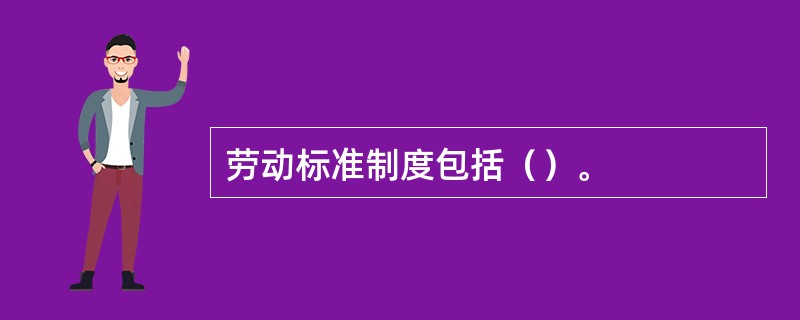 劳动标准制度包括（）。